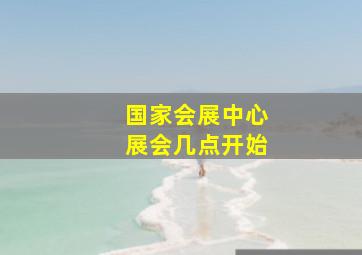 国家会展中心
展会几点开始